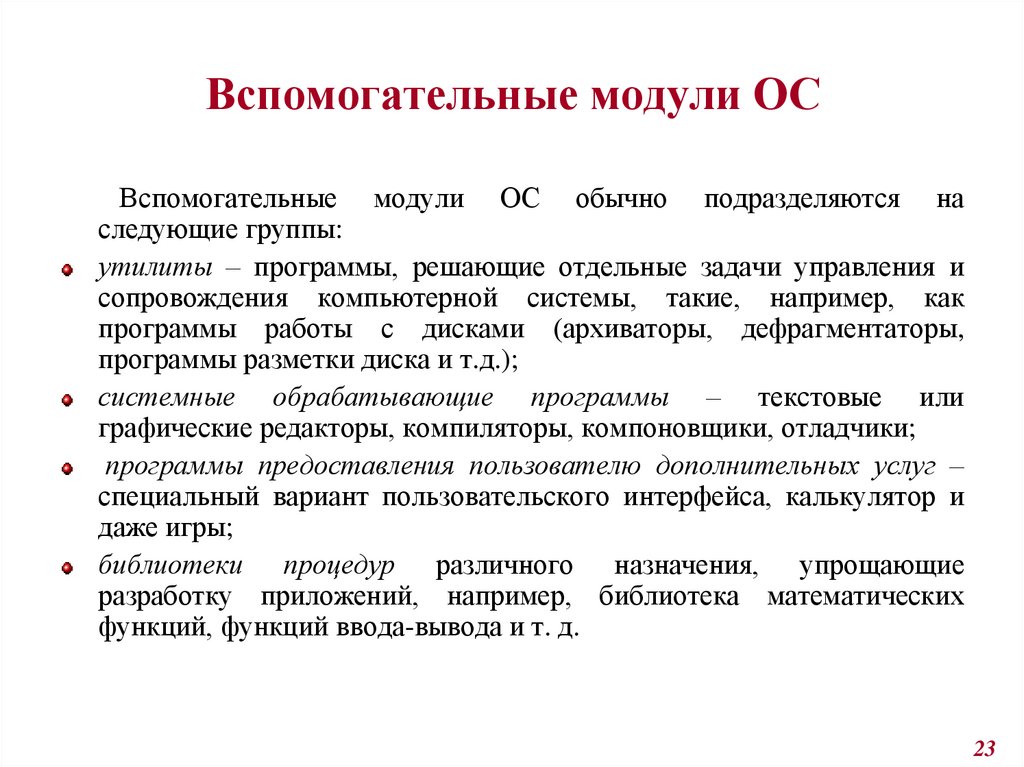 Вспомогательные модули ОС

Вспомогательные модули ОС обычно подразделяются на следующие группы:

утилиты – программы, решающие отдельные задачи управления и сопровождения компьютерной системы, такие, например, как программы работы с дисками (архиваторы, дефрагментаторы, программы разметки диска и т.д.);

системные обрабатывающие программы – текстовые или графические редакторы, компиляторы, компоновщики, отладчики;

программы предоставления пользователю дополнительных услуг – специальный вариант пользовательского интерфейса, калькулятор и даже игры;

библиотеки процедур различного назначения, упрощающие разработку приложений, например, библиотека математических функций, функций ввода-вывода и т. д.

23